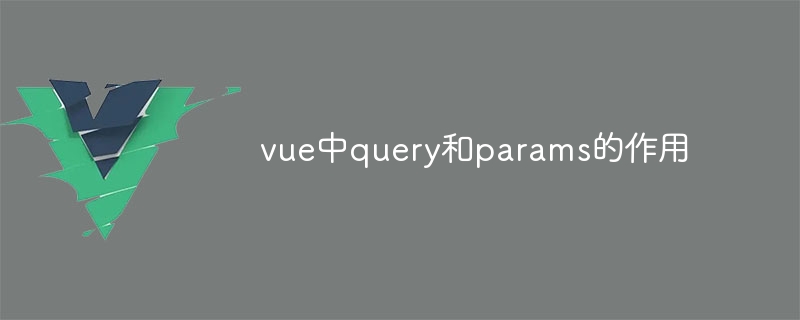 vue中query和params的作用